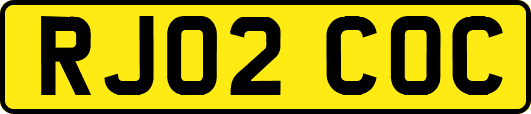 RJ02 COC